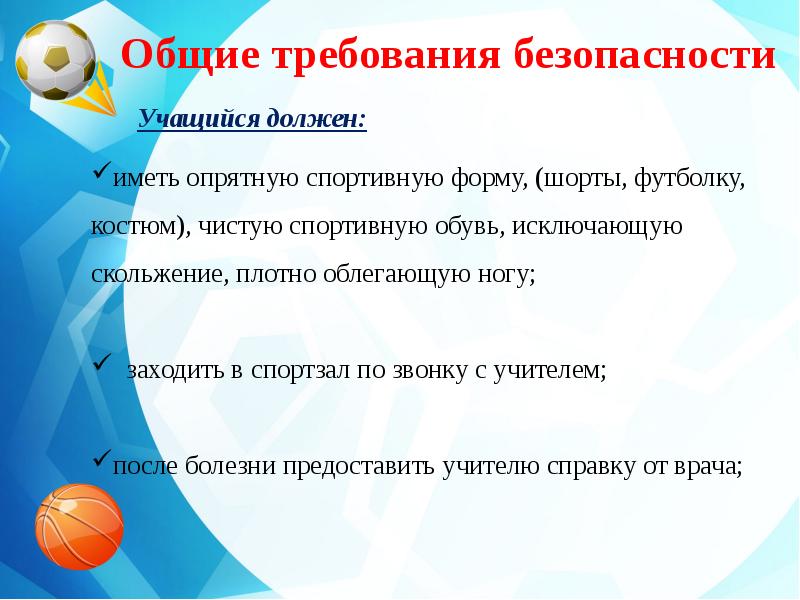 Общие требования безопасности

Учащийся должен:

✓иметь опрятную спортивную форму, (шорты, футболку, костюм), чистую спортивную обувь, исключающую скольжение, плотно облегающую ногу;

✓ заходить в спортзал по звонку с учителем;

✓после болезни предоставить учителю справку от врача;